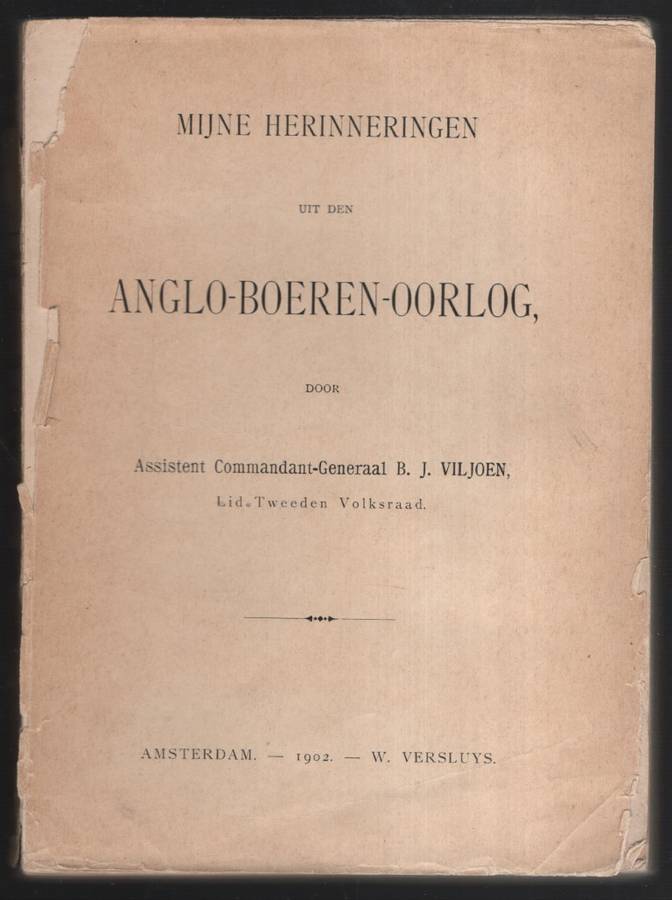 MIJNE HERINNERINGEN

UIT DEN

ANGLO-BOEREN-OORLOG,

DOOR

Assistent Commandant-Generaal B. J. VILJOEN,

Lid. Tweeden Volksraad.

AMSTERDAM. — 1902. — W. VERSLUYS.